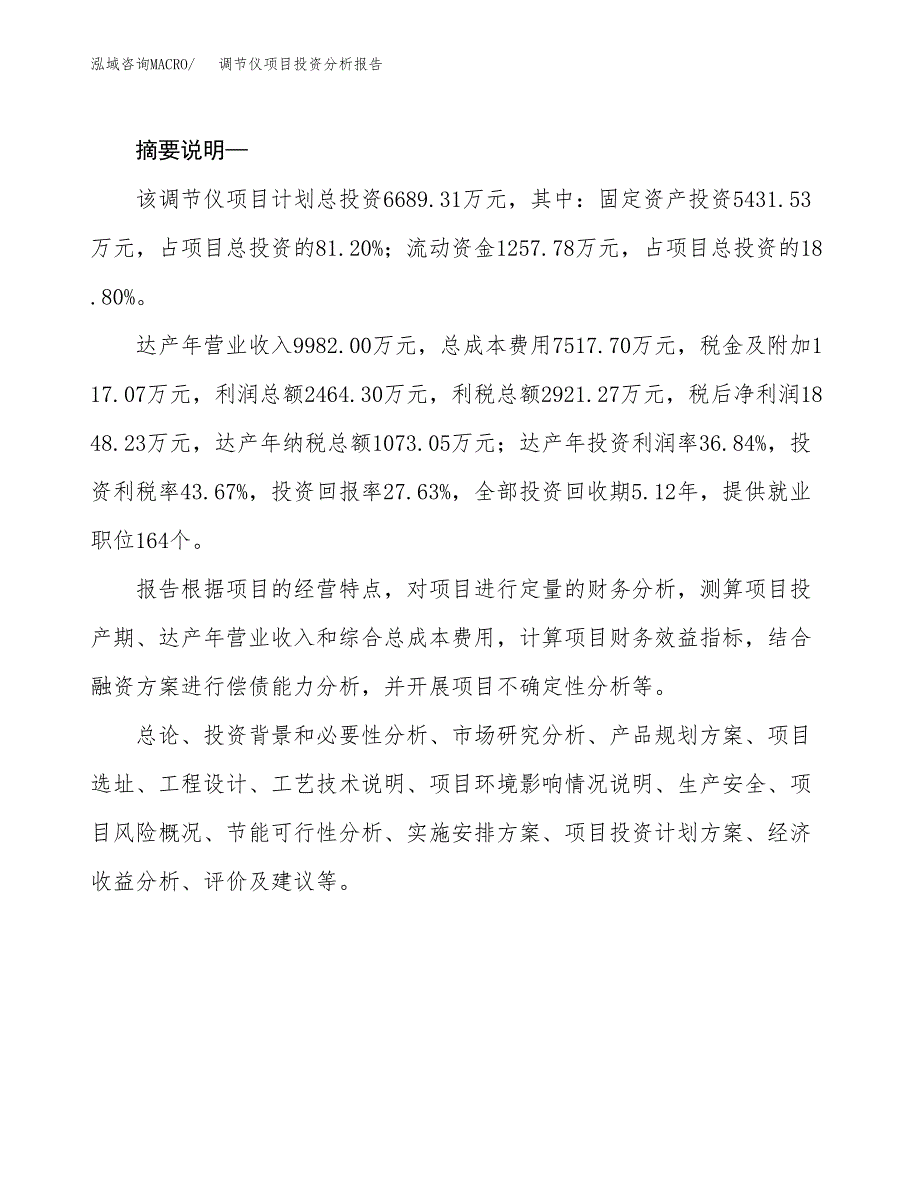 泓域咨询MACRO/　调节仪项目投资分析报告

摘要说明—

该调节仪项目计划总投资6689.31万元，其中：固定资产投资5431.53万元，占项目总投资的81.20%；流动资金1257.78万元，占项目总投资的18.80%。

达产年营业收入9982.00万元，总成本费用7517.70万元，税金及附加117.07万元，利润总额2464.30万元，利税总额2921.27万元，税后净利润1848.23万元，达产年纳税总额1073.05万元；达产年投资利润率36.84%，投资利税率43.67%，投资回报率27.63%，全部投资回收期5.12年，提供就业职位164个。

报告根据项目的经营特点，对项目进行定量的财务分析，测算项目投产期、达产年营业收入和综合总成本费用，计算项目财务效益指标，结合融资方案进行偿债能力分析，并开展项目不确定性分析等。

总论、投资背景和必要性分析、市场研究分析、产品规划方案、项目选址、工程设计、工艺技术说明、项目环境影响情况说明、生产安全、项目风险概况、节能可行性分析、实施安排方案、项目投资计划方案、经济收益分析、评价及建议等。